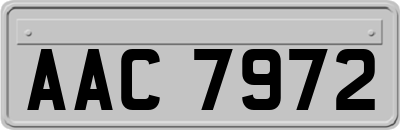 AAC 7972